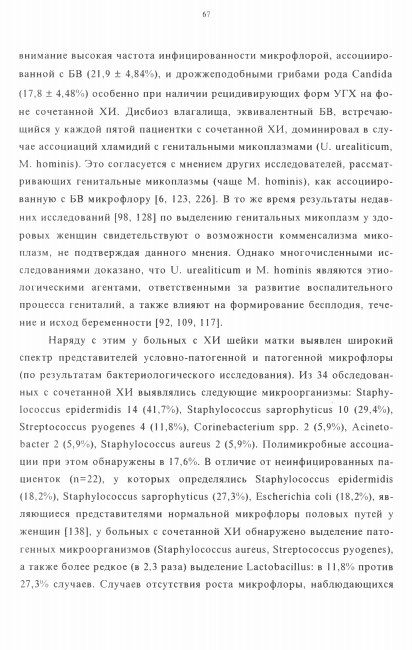 67

внимание высокая частота инфицированности микрофлорой, ассоциированной с БВ (21,9 ± 4,84%), и дрожжеподобными грибами рода Candida (17,8 ± 4,48%) особенно при наличии рецидивирующих форм УГХ на фоне сочетанной ХИ. Дисбиоз влагалища, эквивалентный БВ, встречающийся у каждой пятой пациентки с сочетанной ХИ, доминировал в случае ассоциаций хламидий с генитальными микоплазмами (U. urealiticum, M. hominis). Это согласуется с мнением других исследователей, рассматривающих генитальные микоплазмы (чаще M. hominis), как ассоциированную с БВ микрофлору [6, 123, 226]. В то же время результаты недавних исследований [98, 128] по выделению генитальных микоплазм у здоровых женщин свидетельствуют о возможности комменсализма микоплазм, не подтверждая данного мнения. Однако многочисленными исследованиями доказано, что U. urealiticum и M. hominis являются этиологическими агентами, ответственными за развитие воспалительного процесса гениталий, а также влияют на формирование бесплодия, течение и исход беременности [92, 109, 117].

Наряду с этим у больных с ХИ шейки матки выявлен широкий спектр представителей условно-патогенной и патогенной микрофлоры (по результатам бактериологического исследования). Из 34 обследованных с сочетанной ХИ выявлялись следующие микроорганизмы: Staphylococcus epidermidis 14 (41,7%), Staphylococcus saprophyticus 10 (29,4%), Streptococcus pyogenes 4 (11,8%), Corinebacterium spp. 2 (5,9%), Acinetobacter 2 (5,9%), Staphylococcus aureus 2 (5,9%). Полимикробные ассоциации при этом обнаружены в 17,6%. В отличие от неинфицированных пациенток (n=22), у которых определялись Staphylococcus epidermidis (18,2%), Staphylococcus saprophyticus (27,3%), Escherichia coli (18,2%), являющиеся представителями нормальной микрофлоры половых путей у женщин [138], у больных с сочетанной ХИ обнаружено выделение патогенных микроорганизмов (Staphylococcus aureus, Streptococcus pyogenes), а также более редкое (в 2,3 раза) выделение Lactobacillus: в 11,8% против 27,3% случаев. Случаев отсутствия роста микрофлоры, наблюдающихся